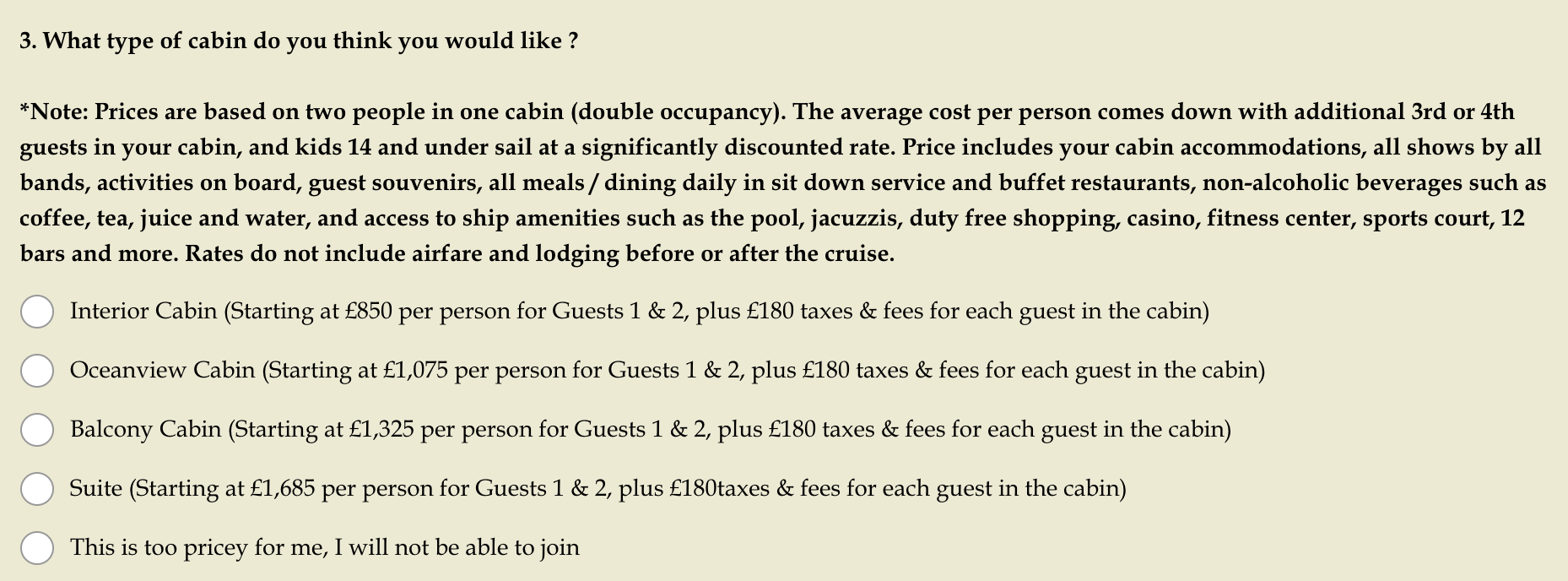 3. What type of cabin do you think you would like ?

*Note: Prices are based on two people in one cabin (double occupancy). The average cost per person comes down with additional 3rd or 4th guests in your cabin, and kids 14 and under sail at a significantly discounted rate. Price includes your cabin accommodations, all shows by all bands, activities on board, guest souvenirs, all meals / dining daily in sit down service and buffet restaurants, non-alcoholic beverages such as coffee, tea, juice and water, and access to ship amenities such as the pool, jacuzzis, duty free shopping, casino, fitness center, sports court, 12 bars and more. Rates do not include airfare and lodging before or after the cruise.

Interior Cabin (Starting at £850 per person for Guests 1 & 2, plus £180 taxes & fees for each guest in the cabin)

Oceanview Cabin (Starting at £1,075 per person for Guests 1 & 2, plus £180 taxes & fees for each guest in the cabin)

Balcony Cabin (Starting at £1,325 per person for Guests 1 & 2, plus £180 taxes & fees for each guest in the cabin)

Suite (Starting at £1,685 per person for Guests 1 & 2, plus £180taxes & fees for each guest in the cabin)

This is too pricey for me, I will not be able to join